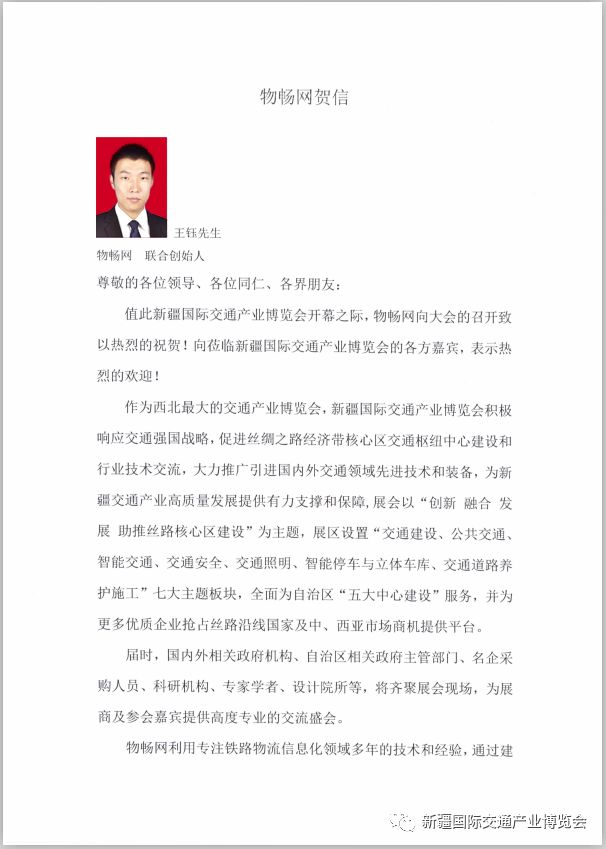 物畅网贺信

王钰先生

物畅网　联合创始人

尊敬的各位领导、各位同仁、各界朋友：

值此新疆国际交通产业博览会开幕之际，物畅网向大会的召开致以热烈的祝贺！向莅临新疆国际交通产业博览会的各方嘉宾，表示热烈的欢迎！

作为西北最大的交通产业博览会，新疆国际交通产业博览会积极响应交通强国战略，促进丝绸之路经济带核心区交通枢纽中心建设和行业技术交流，大力推广引进国内外交通领域先进技术和装备，为新疆交通产业高质量发展提供有力支撑和保障，展会以“创新 融合 发展 助推丝路核心区建设”为主题，展区设置“交通建设、公共交通、智能交通、交通安全、交通照明、智能停车与立体车库、交通道路养护施工”七大主题板块，全面为自治区“五大中心建设”服务，并为更多优质企业抢占丝路沿线国家及中、西亚市场商机提供平台。

届时，国内外相关政府机构、自治区相关政府主管部门、名企采购人员、科研机构、专家学者、设计院所等，将齐聚展会现场，为展商及参会嘉宾提供高度专业的交流盛会。

物畅网利用专注铁路物流信息化领域多年的技术和经验，通过建

新疆国际交通产业博览会